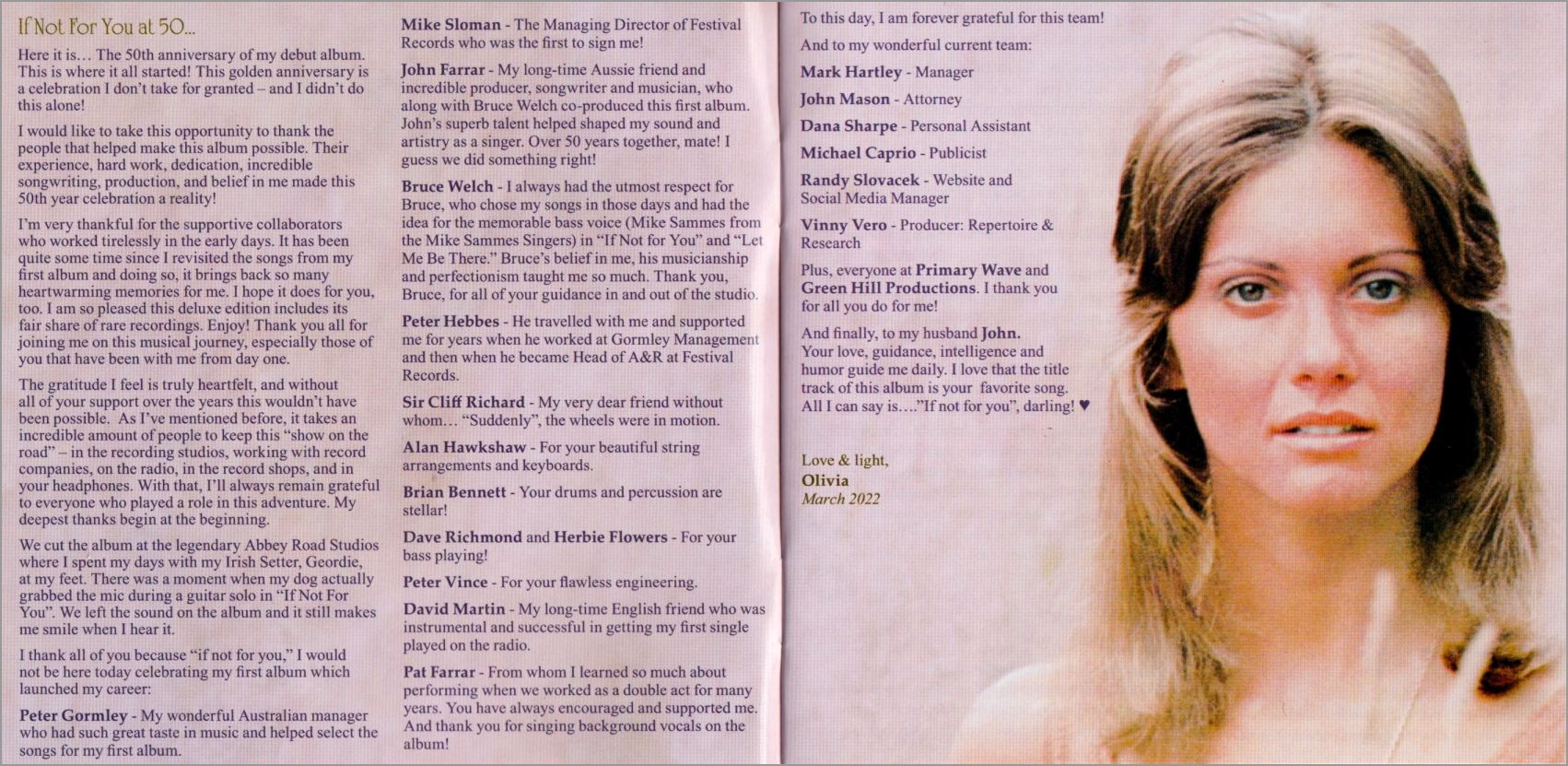 If Not For You at 50...

Here it is… The 50th anniversary of my debut album. This is where it all started! This golden anniversary is a celebration I don't take for granted – and I didn't do this alone!

I would like to take this opportunity to thank the people that helped make this album possible. Their experience, hard work, dedication, incredible songwriting, production, and belief in me made this 50th year celebration a reality!

I'm very thankful for the supportive collaborators who worked tirelessly in the early days. It has been quite some time since I revisited the songs from my first album and doing so, it brings back so many heartwarming memories for me. I hope it does for you, too. I am so pleased this deluxe edition includes its fair share of rare recordings. Enjoy! Thank you all for joining me on this musical journey, especially those of you that have been with me from day one.

The gratitude I feel is truly heartfelt, and without all of your support over the years this wouldn't have been possible. As I've mentioned before, it takes an incredible amount of people to keep this "show on the road" – in the recording studios, working with record companies, on the radio, in the record shops, and in your headphones. With that, I'll always remain grateful to everyone who played a role in this adventure. My deepest thanks begin at the beginning.

We cut the album at the legendary Abbey Road Studios where I spent my days with my Irish Setter, Geordie, at my feet. There was a moment when my dog actually grabbed the mic during a guitar solo in "If Not For You". We left the sound on the album and it still makes me smile when I hear it.

I thank all of you because "if not for you," I would not be here today celebrating my first album which launched my career:

Peter Gormley - My wonderful Australian manager who had such great taste in music and helped select the songs for my first album.

Mike Sloman - The Managing Director of Festival Records who was the first to sign me!

John Farrar - My long-time Aussie friend and incredible producer, songwriter and musician, who along with Bruce Welch co-produced this first album. John's superb talent helped shaped my sound and artistry as a singer. Over 50 years together, mate! I guess we did something right!

Bruce Welch - I always had the utmost respect for Bruce, who chose my songs in those days and had the idea for the memorable bass voice (Mike Sammes from the Mike Sammes Singers) in "If Not for You" and "Let Me Be There." Bruce's belief in me, his musicianship and perfectionism taught me so much. Thank you, Bruce, for all of your guidance in and out of the studio.

Peter Hebbes - He travelled with me and supported me for years when he worked at Gormley Management and then when he became Head of A&R at Festival Records.

Sir Cliff Richard - My very dear friend without whom… "Suddenly", the wheels were in motion.

Alan Hawkshaw - For your beautiful string arrangements and keyboards.

Brian Bennett - Your drums and percussion are stellar!

Dave Richmond and Herbie Flowers - For your bass playing!

Peter Vince - For your flawless engineering.

David Martin - My long-time English friend who was instrumental and successful in getting my first single played on the radio.

Pat Farrar - From whom I learned so much about performing when we worked as a double act for many years. You have always encouraged and supported me. And thank you for singing background vocals on the album!

To this day, I am forever grateful for this team!

And to my wonderful current team:

Mark Hartley - Manager

John Mason - Attorney

Dana Sharpe - Personal Assistant

Michael Caprio - Publicist

Randy Slovacek - Website and Social Media Manager

Vinny Vero - Producer: Repertoire & Research

Plus, everyone at Primary Wave and Green Hill Productions. I thank you for all you do for me!

And finally, to my husband John. Your love, guidance, intelligence and humor guide me daily. I love that the title track of this album is your favorite song. All I can say is…."If not for you", darling! ♥

Love & light,
Olivia
March 2022